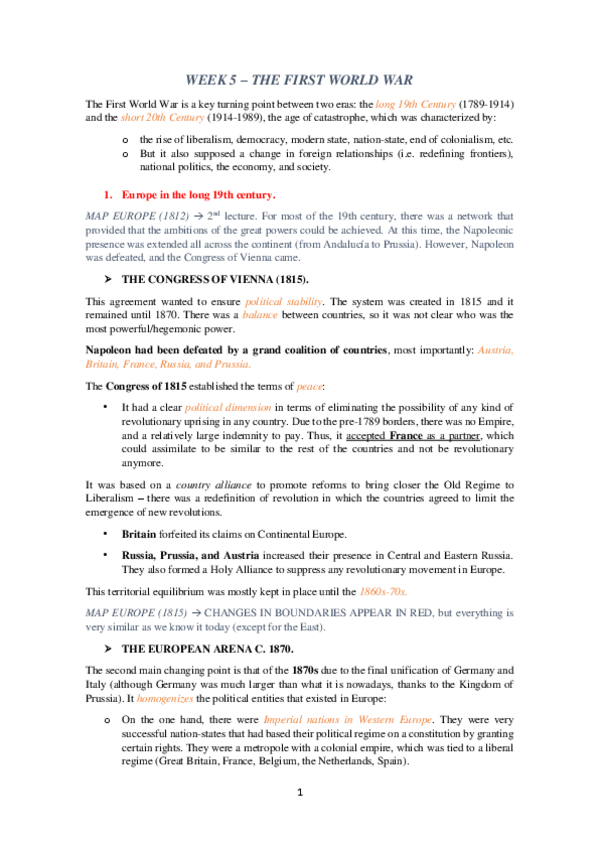 WEEK 5 – THE FIRST WORLD WAR

The First World War is a key turning point between two eras: the long 19th Century (1789-1914) and the short 20th Century (1914-1989), the age of catastrophe, which was characterized by:

o the rise of liberalism, democracy, modern state, nation-state, end of colonialism, etc.
o But it also supposed a change in foreign relationships (i.e. redefining frontiers), national politics, the economy, and society.

1. Europe in the long 19th century.

MAP EUROPE (1812) → 2nd lecture. For most of the 19th century, there was a network that provided that the ambitions of the great powers could be achieved. At this time, the Napoleonic presence was extended all across the continent (from Andalucía to Prussia). However, Napoleon was defeated, and the Congress of Vienna came.

➢ THE CONGRESS OF VIENNA (1815).

This agreement wanted to ensure political stability. The system was created in 1815 and it remained until 1870. There was a balance between countries, so it was not clear who was the most powerful/hegemonic power.

Napoleon had been defeated by a grand coalition of countries, most importantly: Austria, Britain, France, Russia, and Prussia.

The Congress of 1815 established the terms of peace:

• It had a clear political dimension in terms of eliminating the possibility of any kind of revolutionary uprising in any country. Due to the pre-1789 borders, there was no Empire, and a relatively large indemnity to pay. Thus, it accepted France as a partner, which could assimilate to be similar to the rest of the countries and not be revolutionary anymore.

It was based on a country alliance to promote reforms to bring closer the Old Regime to Liberalism – there was a redefinition of revolution in which the countries agreed to limit the emergence of new revolutions.

• Britain forfeited its claims on Continental Europe.
• Russia, Prussia, and Austria increased their presence in Central and Eastern Russia. They also formed a Holy Alliance to suppress any revolutionary movement in Europe.

This territorial equilibrium was mostly kept in place until the 1860s-70s.

MAP EUROPE (1815) → CHANGES IN BOUNDARIES APPEAR IN RED, but everything is very similar as we know it today (except for the East).

➢ THE EUROPEAN ARENA C. 1870.

The second main changing point is that of the 1870s due to the final unification of Germany and Italy (although Germany was much larger than what it is nowadays, thanks to the Kingdom of Prussia). It homogenizes the political entities that existed in Europe:

o On the one hand, there were Imperial nations in Western Europe. They were very successful nation-states that had based their political regime on a constitution by granting certain rights. They were a metropole with a colonial empire, which was tied to a liberal regime (Great Britain, France, Belgium, the Netherlands, Spain).

1